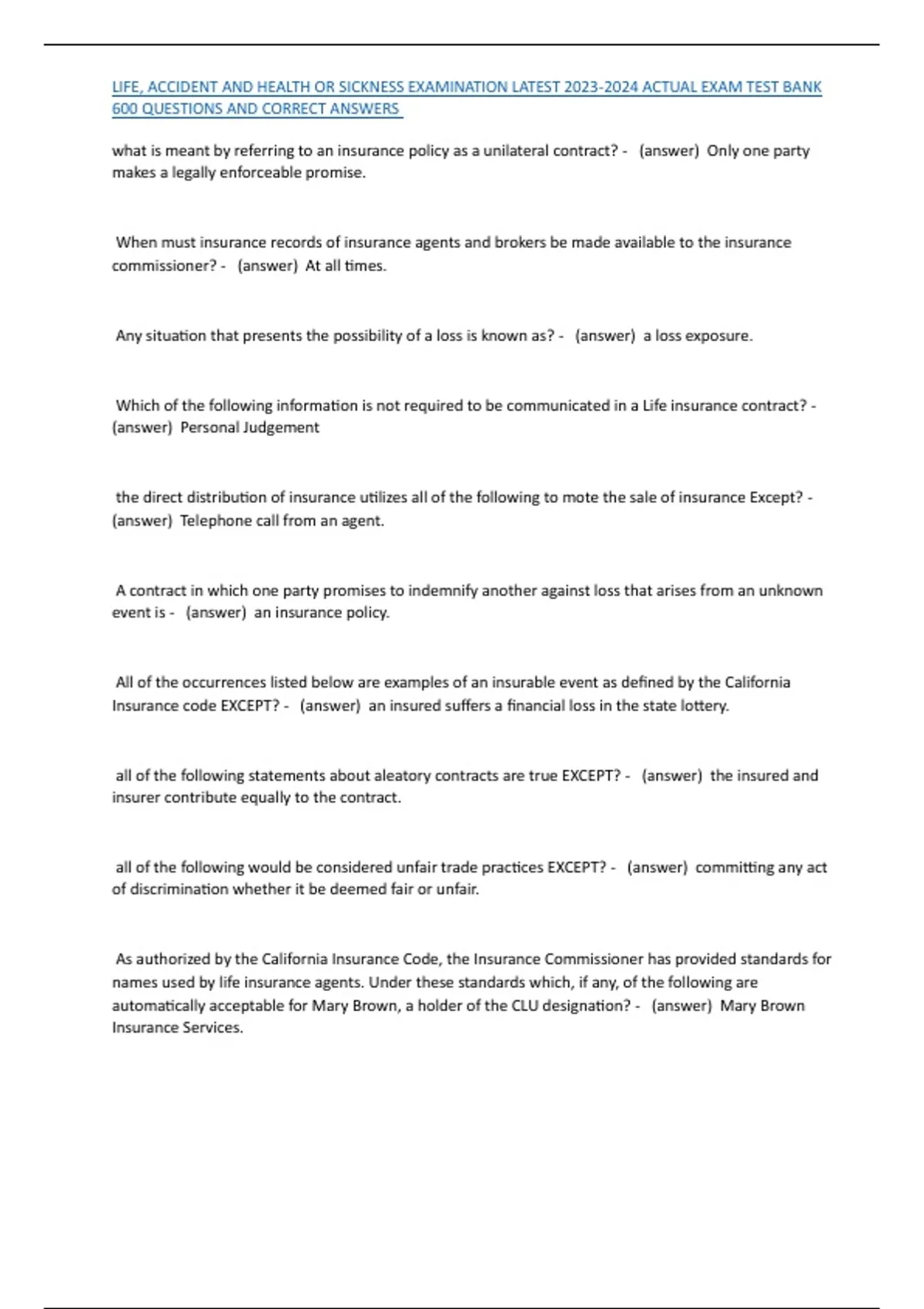 LIFE, ACCIDENT AND HEALTH OR SICKNESS EXAMINATION LATEST 2023-2024 ACTUAL EXAM TEST BANK 600 QUESTIONS AND CORRECT ANSWERS

what is meant by referring to an insurance policy as a unilateral contract? - (answer) Only one party makes a legally enforceable promise.

When must insurance records of insurance agents and brokers be made available to the insurance commissioner? - (answer) At all times.

Any situation that presents the possibility of a loss is known as? - (answer) a loss exposure.

Which of the following information is not required to be communicated in a Life insurance contract? - (answer) Personal Judgement

the direct distribution of insurance utilizes all of the following to mote the sale of insurance Except? - (answer) Telephone call from an agent.

A contract in which one party promises to indemnify another against loss that arises from an unknown event is - (answer) an insurance policy.

All of the occurrences listed below are examples of an insurable event as defined by the California Insurance code EXCEPT? - (answer) an insured suffers a financial loss in the state lottery.

all of the following statements about aleatory contracts are true EXCEPT? - (answer) the insured and insurer contribute equally to the contract.

all of the following would be considered unfair trade practices EXCEPT? - (answer) committing any act of discrimination whether it be deemed fair or unfair.

As authorized by the California Insurance Code, the Insurance Commissioner has provided standards for names used by life insurance agents. Under these standards which, if any, of the following are automatically acceptable for Mary Brown, a holder of the CLU designation? - (answer) Mary Brown Insurance Services.